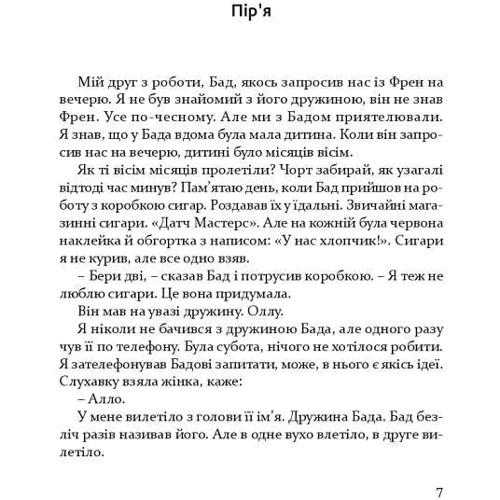 Пір'я

Мій друг з роботи, Бад, якось запросив нас із Френ на вечерю. Я не був знайомий з його дружиною, він не знав Френ. Усе по-чесному. Але ми з Бадом приятелювали. Я знав, що у Бада вдома була мала дитина. Коли він запросив нас на вечерю, дитині було місяців вісім.

Як ті вісім місяців пролетіли? Чорт забирай, як узагалі відтоді час минув? Пам'ятаю день, коли Бад прийшов на роботу з коробкою сигар. Роздавав їх у їдальні. Звичайні магазинні сигари. «Датч Мастерс». Але на кожній була червона наклейка й обгортка з написом: «У нас хлопчик!». Сигари я не курив, але все одно взяв.

– Бери дві, – сказав Бад і потрусив коробкою. – Я теж не люблю сигари. Це вона придумала.

Він мав на увазі дружину. Оллу.

Я ніколи не бачився з дружиною Бада, але одного разу чув її по телефону. Була субота, нічого не хотілося робити. Я зателефонував Бадові запитати, може, в нього є якісь ідеї. Слухавку взяла жінка, каже:

– Алло.

У мене вилетіло з голови її ім'я. Дружина Бада. Бад безліч разів називав його. Але в одне вухо влетіло, в друге вилетіло.

7